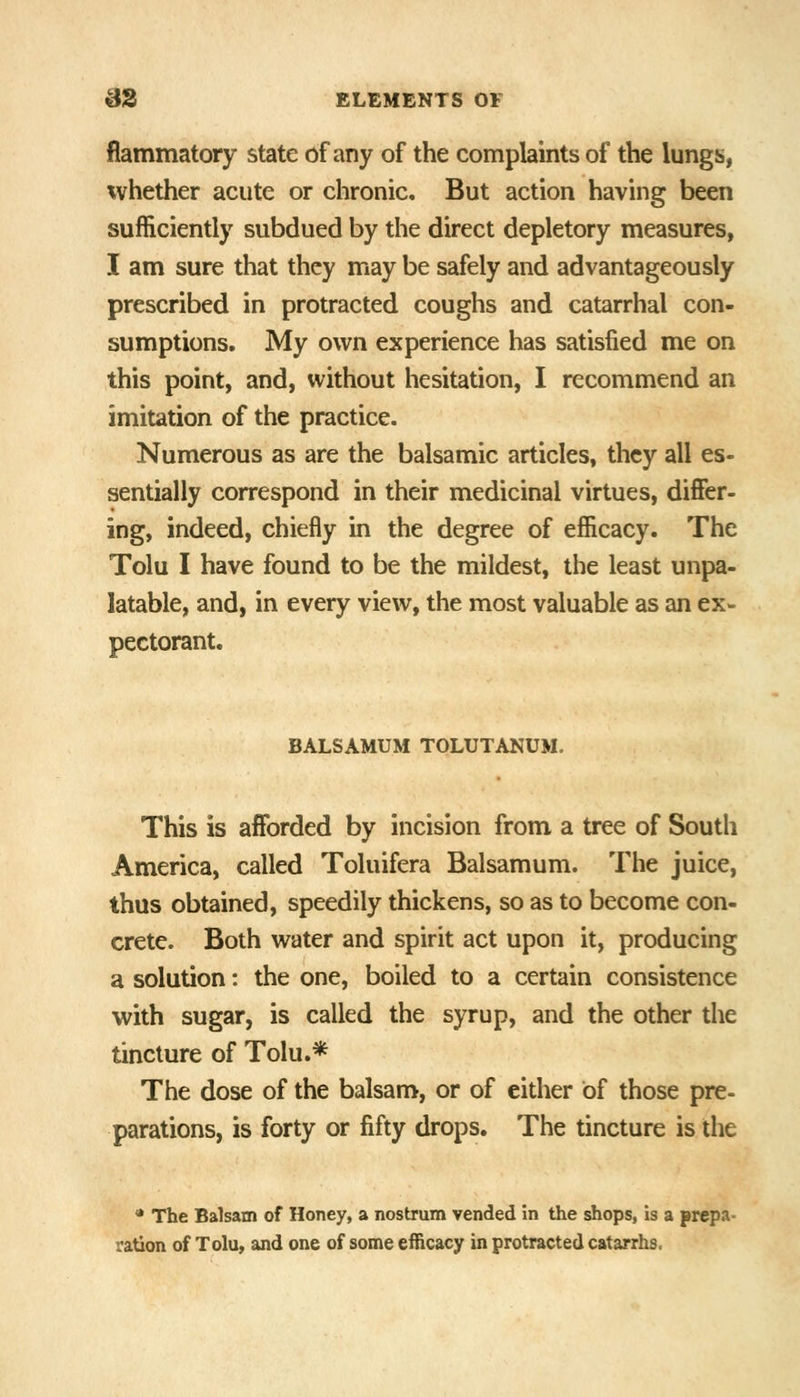 32 ELEMENTS OF

flammatory state of any of the complaints of the lungs, whether acute or chronic. But action having been sufficiently subdued by the direct depletory measures, I am sure that they may be safely and advantageously prescribed in protracted coughs and catarrhal consumptions. My own experience has satisfied me on this point, and, without hesitation, I recommend an imitation of the practice.

Numerous as are the balsamic articles, they all essentially correspond in their medicinal virtues, differing, indeed, chiefly in the degree of efficacy. The Tolu I have found to be the mildest, the least unpalatable, and, in every view, the most valuable as an expectorant.

BALSAMUM TOLUTANUM.

This is afforded by incision from a tree of South America, called Toluifera Balsamum. The juice, thus obtained, speedily thickens, so as to become concrete. Both water and spirit act upon it, producing a solution: the one, boiled to a certain consistence with sugar, is called the syrup, and the other the tincture of Tolu.*

The dose of the balsam, or of either of those preparations, is forty or fifty drops. The tincture is the

* The Balsam of Honey, a nostrum vended in the shops, is a preparation of Tolu, and one of some efficacy in protracted catarrhs.